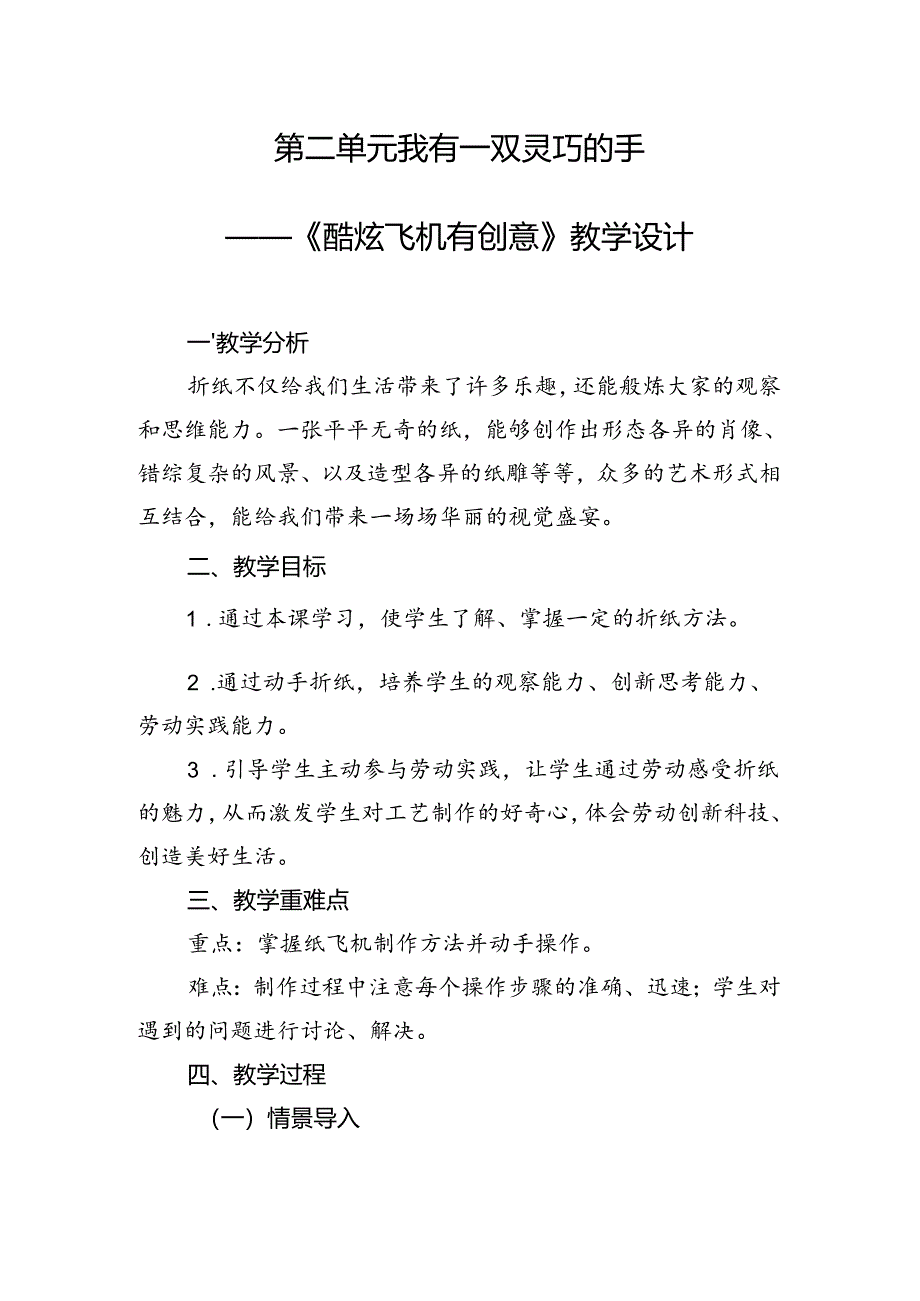 第二单元我有一双灵巧的手

——《酷炫飞机有创意》教学设计

一'教学分析

折纸不仅给我们生活带来了许多乐趣，还能般炼大家的观察和思维能力。一张平平无奇的纸，能够创作出形态各异的肖像、错综复杂的风景、以及造型各异的纸雕等等，众多的艺术形式相互结合，能给我们带来一场场华丽的视觉盛宴。

二、教学目标

1．通过本课学习，使学生了解、掌握一定的折纸方法。

2．通过动手折纸，培养学生的观察能力、创新思考能力、劳动实践能力。

3．引导学生主动参与劳动实践，让学生通过劳动感受折纸的魅力，从而激发学生对工艺制作的好奇心，体会劳动创新科技、创造美好生活。

三、教学重难点

重点：掌握纸飞机制作方法并动手操作。

难点：制作过程中注意每个操作步骤的准确、迅速；学生对遇到的问题进行讨论、解决。

四、教学过程

（一）情景导入